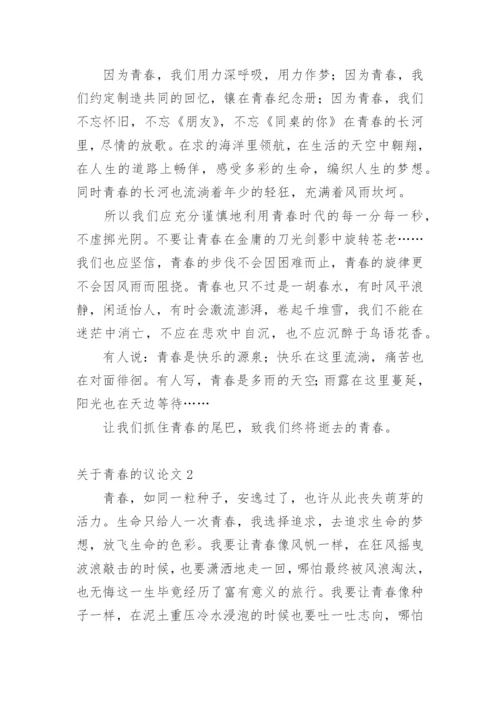 因为青春，我们用力深呼吸，用力作梦；因为青春，我们约定制造共同的回忆，镶在青春纪念册；因为青春，我们不忘怀旧，不忘《朋友》，不忘《同桌的你》在青春的长河里，尽情的放歌。在求的海洋里领航，在生活的天空中翱翔，在人生的道路上畅佯，感受多彩的生命，编织人生的梦想。同时青春的长河也流淌着年少的轻狂，充满着风雨坎坷。

所以我们应充分谨慎地利用青春时代的每一分每一秒，不虚掷光阴。不要让青春在金庸的刀光剑影中旋转苍老……我们也应坚信，青春的步伐不会因困难而止，青春的旋律更不会因风雨而阻挠。青春也只不过是一胡春水，有时风平浪静，闲适怡人，有时会激流澎湃，卷起千堆雪，我们不能在迷茫中消亡，不应在悲欢中自沉，也不应沉醉于鸟语花香。

有人说：青春是快乐的源泉；快乐在这里流淌，痛苦也在对面徘徊。有人写，青春是多雨的天空；雨露在这里蔓延，阳光也在天边等待……

让我们抓住青春的尾巴，致我们终将逝去的青春。

关于青春的议论文 2

青春，如同一粒种子，安逸过了，也许从此丧失萌芽的活力。生命只给人一次青春，我选择追求，去追求生命的梦想，放飞生命的色彩。我要让青春像风帆一样，在狂风摇曳波浪敲击的时候，也要潇洒地走一回，哪怕最终被风浪淘汰，也无悔这一生毕竟经历了富有意义的旅行。我要让青春像种子一样，在泥土重压冷水浸泡的时候也要吐一吐志向，哪怕